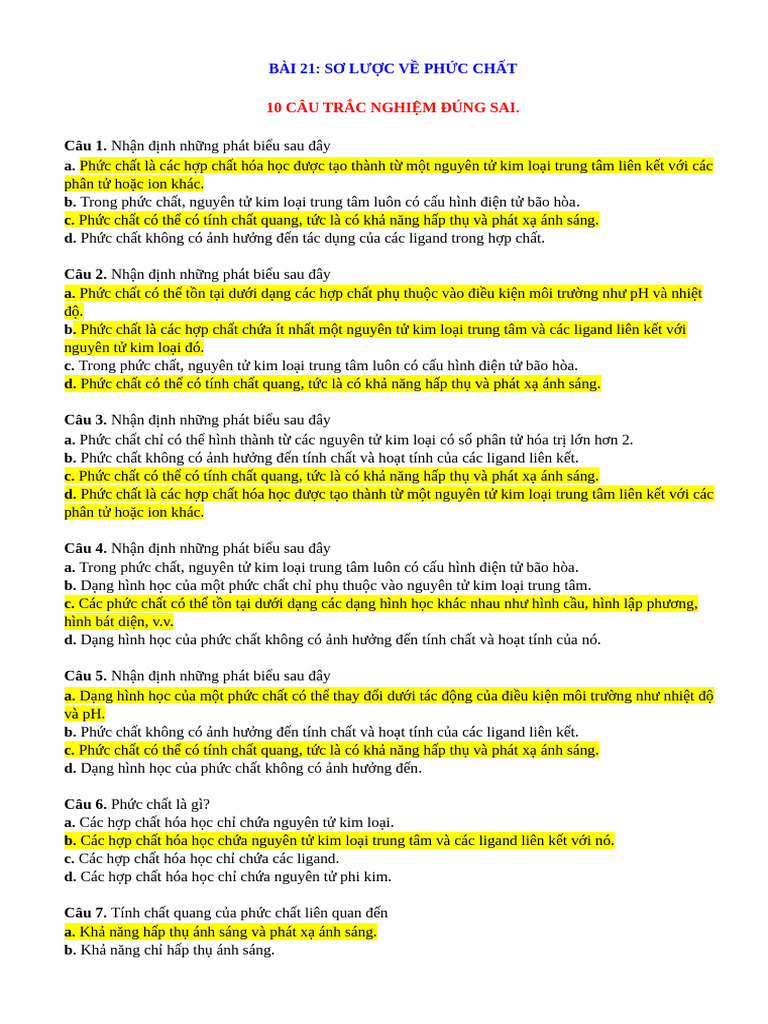 BÀI 21: SƠ LƯỢC VỀ PHỨC CHẤT

10 CÂU TRẮC NGHIỆM ĐÚNG SAI.

Câu 1. Nhận định những phát biểu sau đây
a. Phức chất là các hợp chất hóa học được tạo thành từ một nguyên tử kim loại trung tâm liên kết với các phân tử hoặc ion khác.
b. Trong phức chất, nguyên tử kim loại trung tâm luôn có cấu hình điện tử bão hòa.
c. Phức chất có thể có tính chất quang, tức là có khả năng hấp thụ và phát xạ ánh sáng.
d. Phức chất không có ảnh hưởng đến tác dụng của các ligand trong hợp chất.

Câu 2. Nhận định những phát biểu sau đây
a. Phức chất có thể tồn tại dưới dạng các hợp chất phụ thuộc vào điều kiện môi trường như pH và nhiệt độ.
b. Phức chất là các hợp chất chứa ít nhất một nguyên tử kim loại trung tâm và các ligand liên kết với nguyên tử kim loại đó.
c. Trong phức chất, nguyên tử kim loại trung tâm luôn có cấu hình điện tử bão hòa.
d. Phức chất có thể có tính chất quang, tức là có khả năng hấp thụ và phát xạ ánh sáng.

Câu 3. Nhận định những phát biểu sau đây
a. Phức chất chỉ có thể hình thành từ các nguyên tử kim loại có số phân tử hóa trị lớn hơn 2.
b. Phức chất không có ảnh hưởng đến tính chất và hoạt tính của các ligand liên kết.
c. Phức chất có thể có tính chất quang, tức là có khả năng hấp thụ và phát xạ ánh sáng.
d. Phức chất là các hợp chất hóa học được tạo thành từ một nguyên tử kim loại trung tâm liên kết với các phân tử hoặc ion khác.

Câu 4. Nhận định những phát biểu sau đây
a. Trong phức chất, nguyên tử kim loại trung tâm luôn có cấu hình điện tử bão hòa.
b. Dạng hình học của một phức chất chỉ phụ thuộc vào nguyên tử kim loại trung tâm.
c. Các phức chất có thể tồn tại dưới dạng các dạng hình học khác nhau như hình cầu, hình lập phương, hình bát diện, v.v.
d. Dạng hình học của phức chất không có ảnh hưởng đến tính chất và hoạt tính của nó.

Câu 5. Nhận định những phát biểu sau đây
a. Dạng hình học của một phức chất có thể thay đổi dưới tác động của điều kiện môi trường như nhiệt độ và pH.
b. Phức chất không có ảnh hưởng đến tính chất và hoạt tính của các ligand liên kết.
c. Phức chất có thể có tính chất quang, tức là có khả năng hấp thụ và phát xạ ánh sáng.
d. Dạng hình học của phức chất không có ảnh hưởng đến.

Câu 6. Phức chất là gì?
a. Các hợp chất hóa học chỉ chứa nguyên tử kim loại.
b. Các hợp chất hóa học chứa nguyên tử kim loại trung tâm và các ligand liên kết với nó.
c. Các hợp chất hóa học chỉ chứa các ligand.
d. Các hợp chất hóa học chỉ chứa nguyên tử phi kim.

Câu 7. Tính chất quang của phức chất liên quan đến
a. Khả năng hấp thụ ánh sáng và phát xạ ánh sáng.
b. Khả năng chỉ hấp thụ ánh sáng.